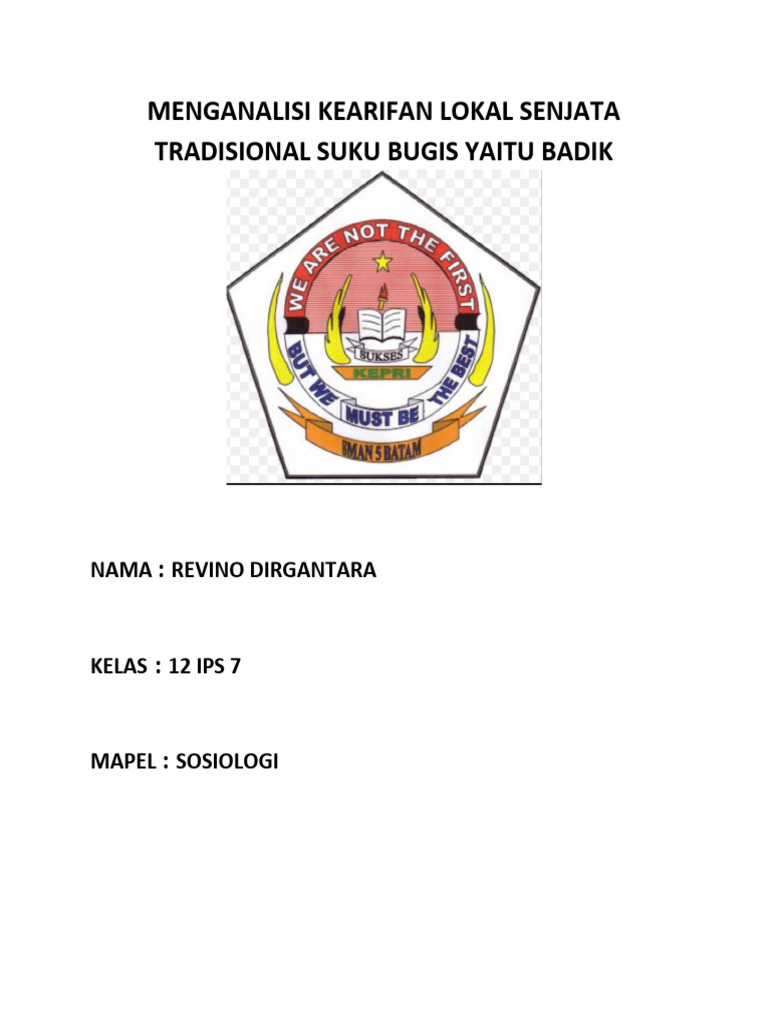 MENGANALISI KEARIFAN LOKAL SENJATA TRADISIONAL SUKU BUGIS YAITU BADIK

WE ARE NOT THE FIRST
SUKSES
KEPRI
BUT WE MUST BE THE BEST
SMAN 5 BATAM

NAMA : REVINO DIRGANTARA

KELAS : 12 IPS 7

MAPEL : SOSIOLOGI